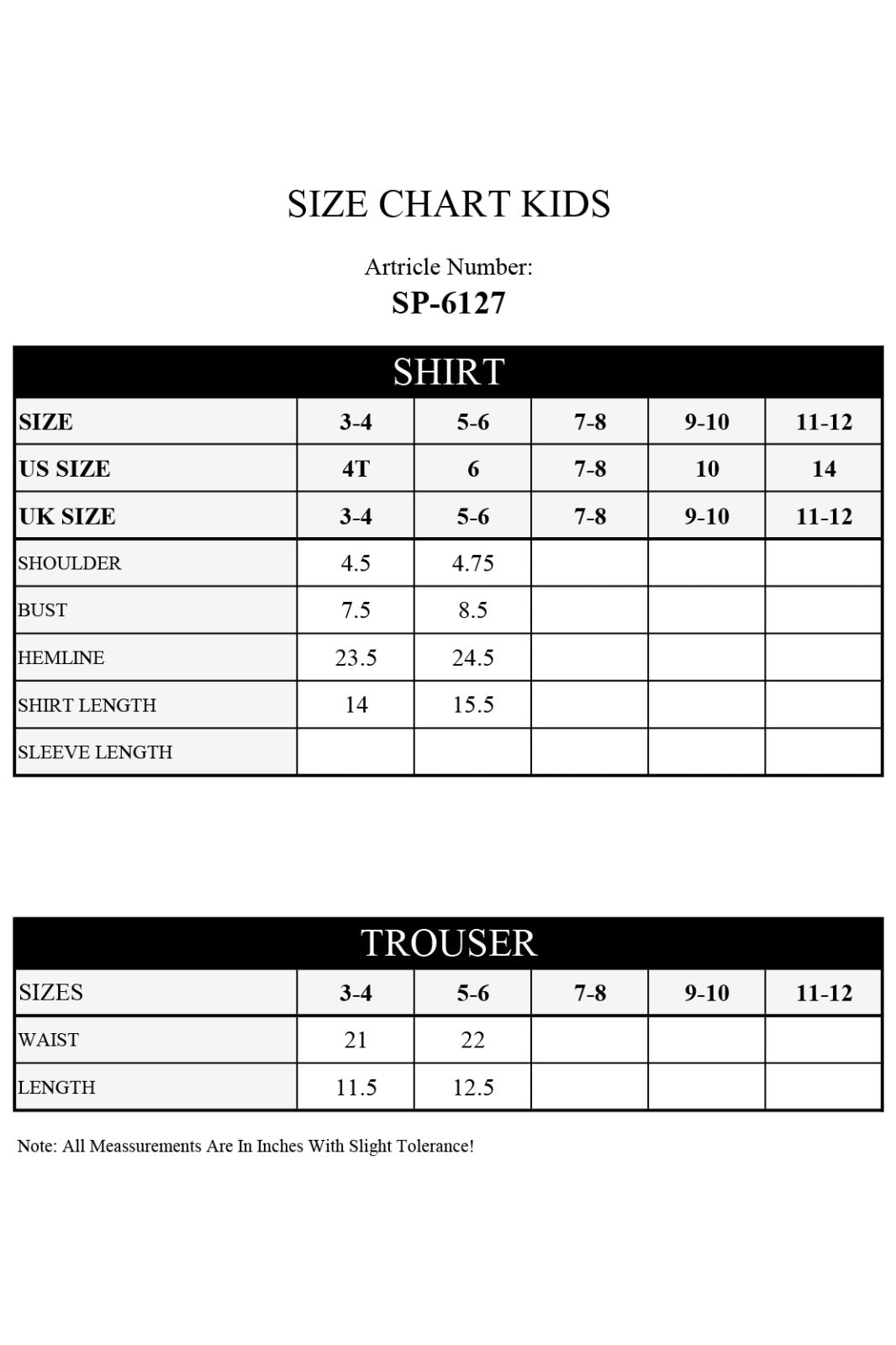 SIZE CHART KIDS

Artricle Number:
SP-6127

SHIRT

| SIZE | 3-4 | 5-6 | 7-8 | 9-10 | 11-12 |
|---|---|---|---|---|---|
| US SIZE | 4T | 6 | 7-8 | 10 | 14 |
| UK SIZE | 3-4 | 5-6 | 7-8 | 9-10 | 11-12 |
| SHOULDER | 4.5 | 4.75 | | | |
| BUST | 7.5 | 8.5 | | | |
| HEMLINE | 23.5 | 24.5 | | | |
| SHIRT LENGTH | 14 | 15.5 | | | |
| SLEEVE LENGTH | | | | | |

TROUSER

| SIZES | 3-4 | 5-6 | 7-8 | 9-10 | 11-12 |
|---|---|---|---|---|---|
| WAIST | 21 | 22 | | | |
| LENGTH | 11.5 | 12.5 | | | |

Note: All Meassurements Are In Inches With Slight Tolerance!